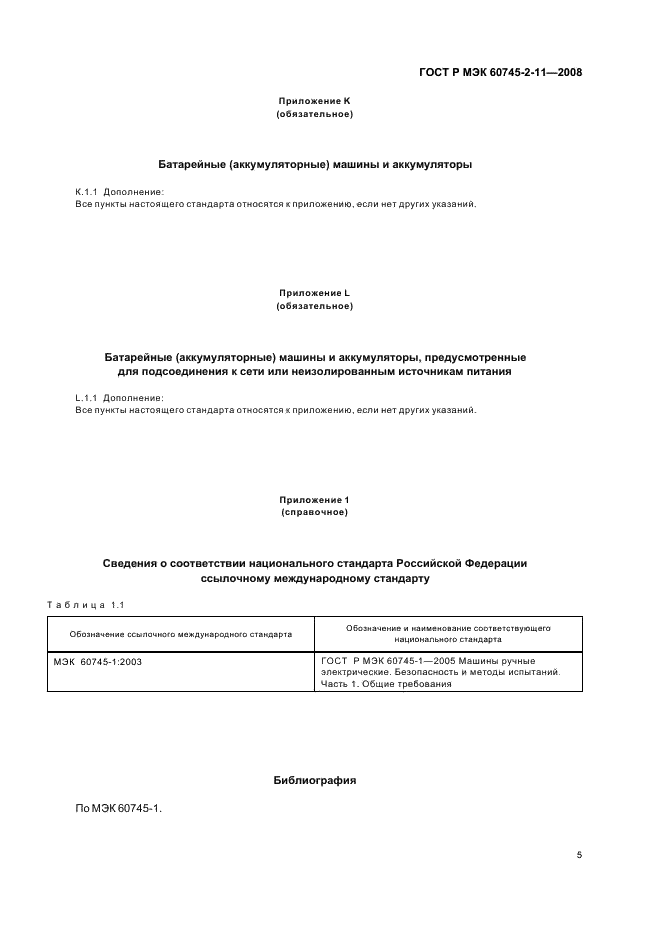 ГОСТ Р МЭК 60745-2-11—2008

Приложение К
(обязательное)

Батарейные (аккумуляторные) машины и аккумуляторы

К.1.1 Дополнение:
Все пункты настоящего стандарта относятся к приложению, если нет других указаний.

Приложение L
(обязательное)

Батарейные (аккумуляторные) машины и аккумуляторы, предусмотренные для подсоединения к сети или неизолированным источникам питания

L.1.1 Дополнение:
Все пункты настоящего стандарта относятся к приложению, если нет других указаний.

Приложение 1
(справочное)

Сведения о соответствии национального стандарта Российской Федерации ссылочному международному стандарту

Таблица 1.1

| Обозначение ссылочного международного стандарта | Обозначение и наименование соответствующего национального стандарта |
|---|---|
| МЭК 60745-1:2003 | ГОСТ Р МЭК 60745-1—2005 Машины ручные электрические. Безопасность и методы испытаний. Часть 1. Общие требования |

Библиография

По МЭК 60745-1.

5